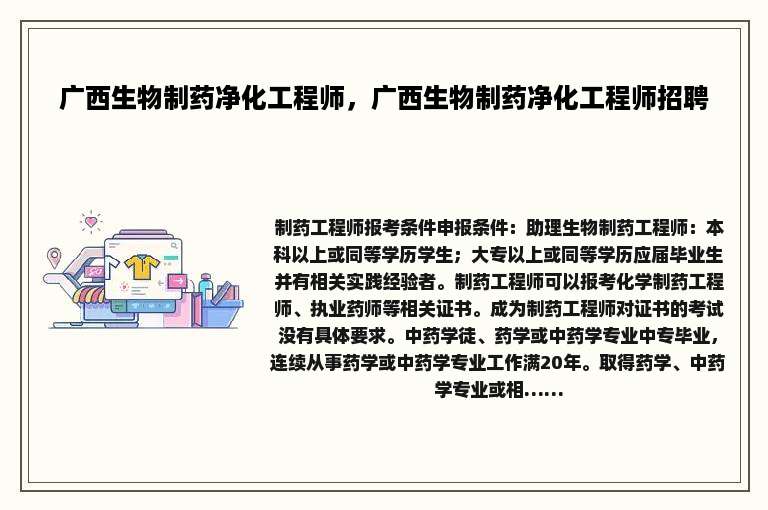 广西生物制药净化工程师，广西生物制药净化工程师招聘

制药工程师报考条件申报条件：助理生物制药工程师：本科以上或同等学历学生；大专以上或同等学历应届毕业生并有相关实践经验者。制药工程师可以报考化学制药工程师、执业药师等相关证书。成为制药工程师对证书的考试没有具体要求。中药学徒、药学或中药学专业中专毕业，连续从事药学或中药学专业工作满20年。取得药学、中药学专业或相......